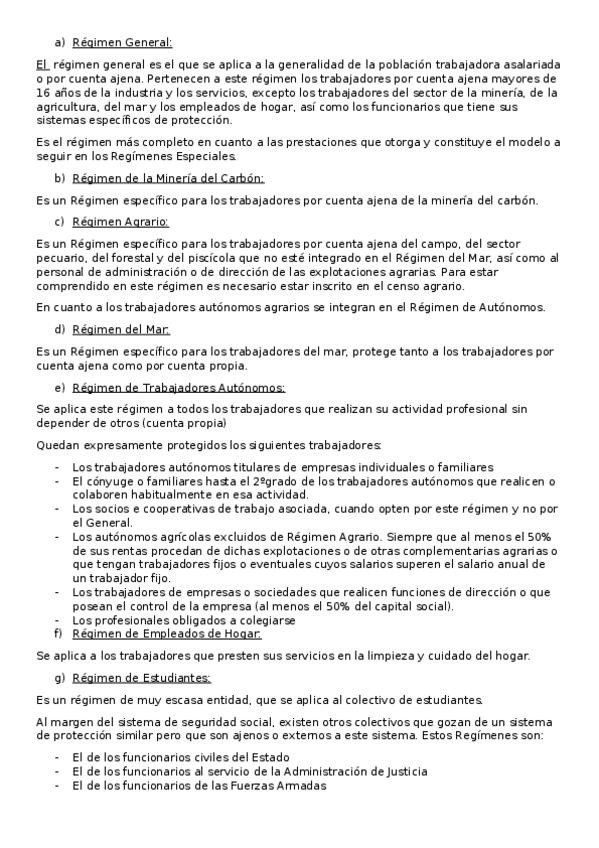 a) Régimen General:

El régimen general es el que se aplica a la generalidad de la población trabajadora asalariada o por cuenta ajena. Pertenecen a este régimen los trabajadores por cuenta ajena mayores de 16 años de la industria y los servicios, excepto los trabajadores del sector de la minería, de la agricultura, del mar y los empleados de hogar, así como los funcionarios que tiene sus sistemas específicos de protección.

Es el régimen más completo en cuanto a las prestaciones que otorga y constituye el modelo a seguir en los Regímenes Especiales.

b) Régimen de la Minería del Carbón:

Es un Régimen específico para los trabajadores por cuenta ajena de la minería del carbón.

c) Régimen Agrario:

Es un Régimen específico para los trabajadores por cuenta ajena del campo, del sector pecuario, del forestal y del piscícola que no esté integrado en el Régimen del Mar, así como al personal de administración o de dirección de las explotaciones agrarias. Para estar comprendido en este régimen es necesario estar inscrito en el censo agrario.

En cuanto a los trabajadores autónomos agrarios se integran en el Régimen de Autónomos.

d) Régimen del Mar:

Es un Régimen específico para los trabajadores del mar, protege tanto a los trabajadores por cuenta ajena como por cuenta propia.

e) Régimen de Trabajadores Autónomos:

Se aplica este régimen a todos los trabajadores que realizan su actividad profesional sin depender de otros (cuenta propia)

Quedan expresamente protegidos los siguientes trabajadores:

- Los trabajadores autónomos titulares de empresas individuales o familiares
- El cónyuge o familiares hasta el 2ºgrado de los trabajadores autónomos que realicen o colaboren habitualmente en esa actividad.
- Los socios e cooperativas de trabajo asociada, cuando opten por este régimen y no por el General.
- Los autónomos agrícolas excluidos de Régimen Agrario. Siempre que al menos el 50% de sus rentas procedan de dichas explotaciones o de otras complementarias agrarias o que tengan trabajadores fijos o eventuales cuyos salarios superen el salario anual de un trabajador fijo.
- Los trabajadores de empresas o sociedades que realicen funciones de dirección o que posean el control de la empresa (al menos el 50% del capital social).
- Los profesionales obligados a colegiarse

f) Régimen de Empleados de Hogar:

Se aplica a los trabajadores que presten sus servicios en la limpieza y cuidado del hogar.

g) Régimen de Estudiantes:

Es un régimen de muy escasa entidad, que se aplica al colectivo de estudiantes.

Al margen del sistema de seguridad social, existen otros colectivos que gozan de un sistema de protección similar pero que son ajenos o externos a este sistema. Estos Regímenes son:

- El de los funcionarios civiles del Estado
- El de los funcionarios al servicio de la Administración de Justicia
- El de los funcionarios de las Fuerzas Armadas